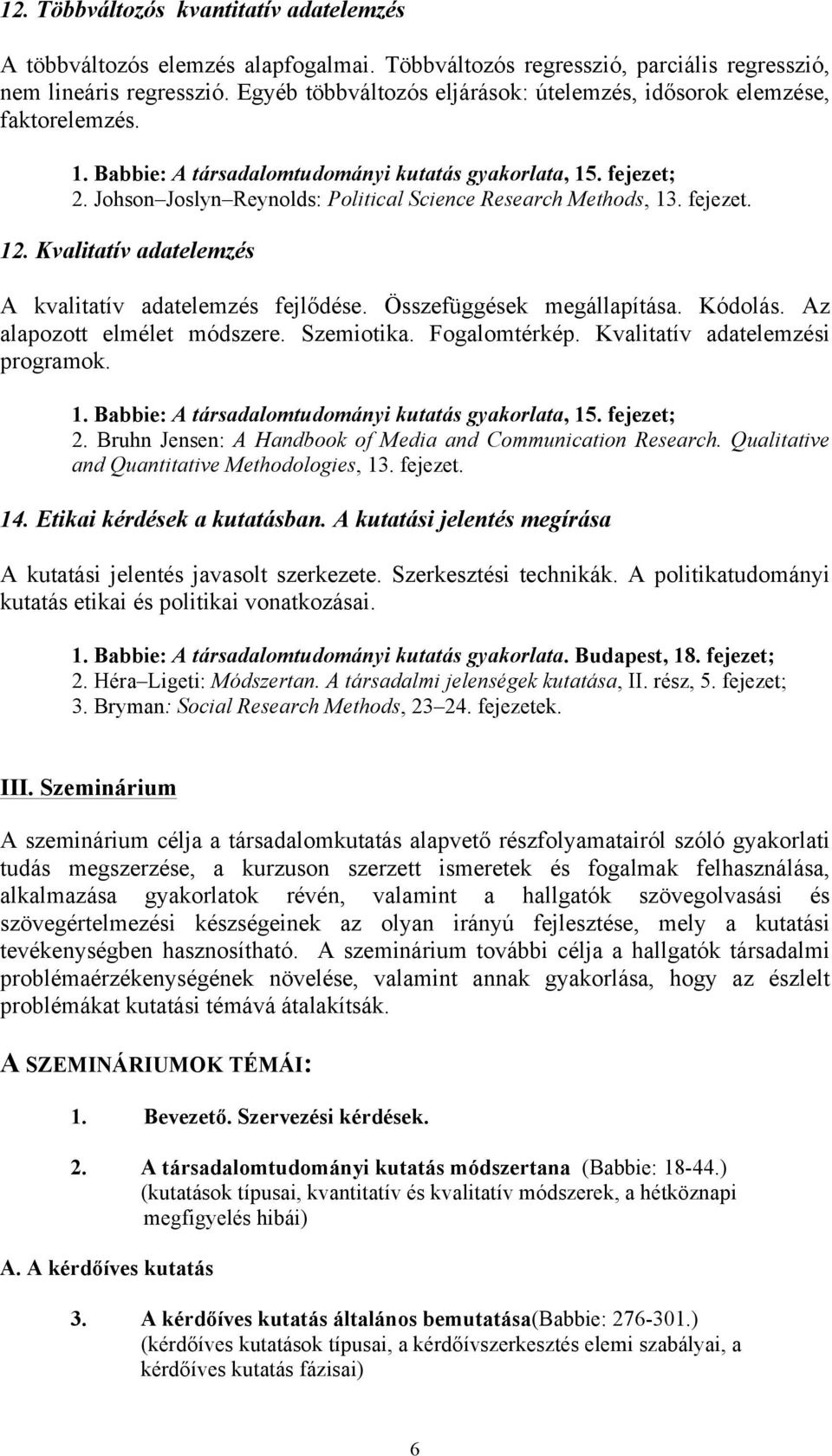 12. Többváltozós kvantitatív adatelemzés

A többváltozós elemzés alapfogalmai. Többváltozós regresszió, parciális regresszió, nem lineáris regresszió. Egyéb többváltozós eljárások: útelemzés, idősorok elemzése, faktorelemzés.

1. Babbie: A társadalomtudományi kutatás gyakorlata, 15. fejezet;
2. Johson–Joslyn–Reynolds: Political Science Research Methods, 13. fejezet.

12. Kvalitatív adatelemzés

A kvalitatív adatelemzés fejlődése. Összefüggések megállapítása. Kódolás. Az alapozott elmélet módszere. Szemiotika. Fogalomtérkép. Kvalitatív adatelemzési programok.

1. Babbie: A társadalomtudományi kutatás gyakorlata, 15. fejezet;
2. Bruhn Jensen: A Handbook of Media and Communication Research. Qualitative and Quantitative Methodologies, 13. fejezet.

14. Etikai kérdések a kutatásban. A kutatási jelentés megírása

A kutatási jelentés javasolt szerkezete. Szerkesztési technikák. A politikatudományi kutatás etikai és politikai vonatkozásai.

1. Babbie: A társadalomtudományi kutatás gyakorlata. Budapest, 18. fejezet;
2. Héra–Ligeti: Módszertan. A társadalmi jelenségek kutatása, II. rész, 5. fejezet;
3. Bryman: Social Research Methods, 23–24. fejezetek.

III. Szeminárium

A szeminárium célja a társadalomkutatás alapvető részfolyamatairól szóló gyakorlati tudás megszerzése, a kurzuson szerzett ismeretek és fogalmak felhasználása, alkalmazása gyakorlatok révén, valamint a hallgatók szövegolvasási és szövegértelmezési készségeinek az olyan irányú fejlesztése, mely a kutatási tevékenységben hasznosítható. A szeminárium további célja a hallgatók társadalmi problémaérzékenységének növelése, valamint annak gyakorlása, hogy az észlelt problémákat kutatási témává átalakítsák.

A SZEMINÁRIUMOK TÉMÁI:

1. Bevezető. Szervezési kérdések.

2. A társadalomtudományi kutatás módszertana (Babbie: 18-44.) (kutatások típusai, kvantitatív és kvalitatív módszerek, a hétköznapi megfigyelés hibái)

A. A kérdőíves kutatás

3. A kérdőíves kutatás általános bemutatása(Babbie: 276-301.) (kérdőíves kutatások típusai, a kérdőívszerkesztés elemi szabályai, a kérdőíves kutatás fázisai)

6